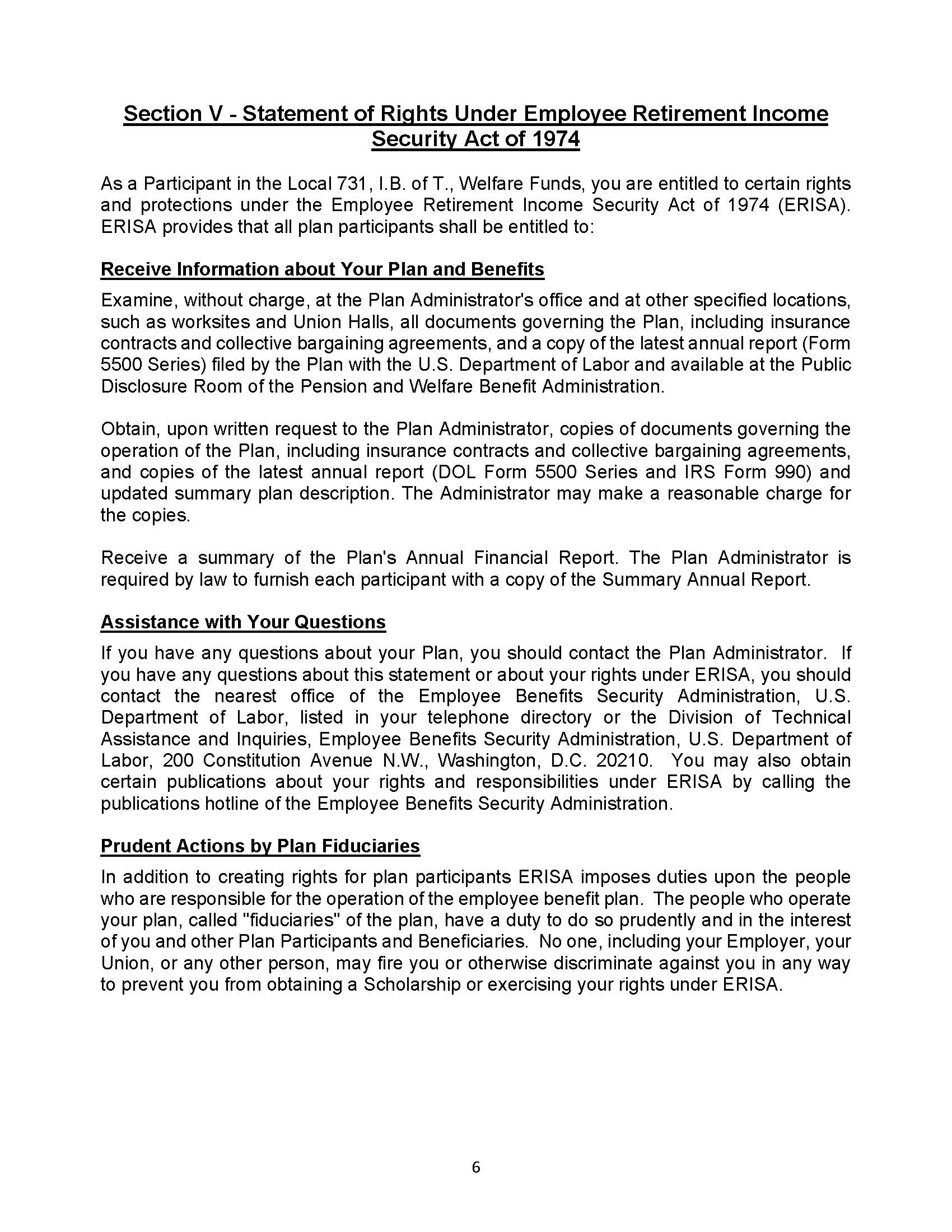 Section V - Statement of Rights Under Employee Retirement Income Security Act of 1974

As a Participant in the Local 731, I.B. of T., Welfare Funds, you are entitled to certain rights and protections under the Employee Retirement Income Security Act of 1974 (ERISA). ERISA provides that all plan participants shall be entitled to:

Receive Information about Your Plan and Benefits

Examine, without charge, at the Plan Administrator's office and at other specified locations, such as worksites and Union Halls, all documents governing the Plan, including insurance contracts and collective bargaining agreements, and a copy of the latest annual report (Form 5500 Series) filed by the Plan with the U.S. Department of Labor and available at the Public Disclosure Room of the Pension and Welfare Benefit Administration.

Obtain, upon written request to the Plan Administrator, copies of documents governing the operation of the Plan, including insurance contracts and collective bargaining agreements, and copies of the latest annual report (DOL Form 5500 Series and IRS Form 990) and updated summary plan description. The Administrator may make a reasonable charge for the copies.

Receive a summary of the Plan's Annual Financial Report. The Plan Administrator is required by law to furnish each participant with a copy of the Summary Annual Report.

Assistance with Your Questions

If you have any questions about your Plan, you should contact the Plan Administrator. If you have any questions about this statement or about your rights under ERISA, you should contact the nearest office of the Employee Benefits Security Administration, U.S. Department of Labor, listed in your telephone directory or the Division of Technical Assistance and Inquiries, Employee Benefits Security Administration, U.S. Department of Labor, 200 Constitution Avenue N.W., Washington, D.C. 20210. You may also obtain certain publications about your rights and responsibilities under ERISA by calling the publications hotline of the Employee Benefits Security Administration.

Prudent Actions by Plan Fiduciaries

In addition to creating rights for plan participants ERISA imposes duties upon the people who are responsible for the operation of the employee benefit plan. The people who operate your plan, called "fiduciaries" of the plan, have a duty to do so prudently and in the interest of you and other Plan Participants and Beneficiaries. No one, including your Employer, your Union, or any other person, may fire you or otherwise discriminate against you in any way to prevent you from obtaining a Scholarship or exercising your rights under ERISA.

6